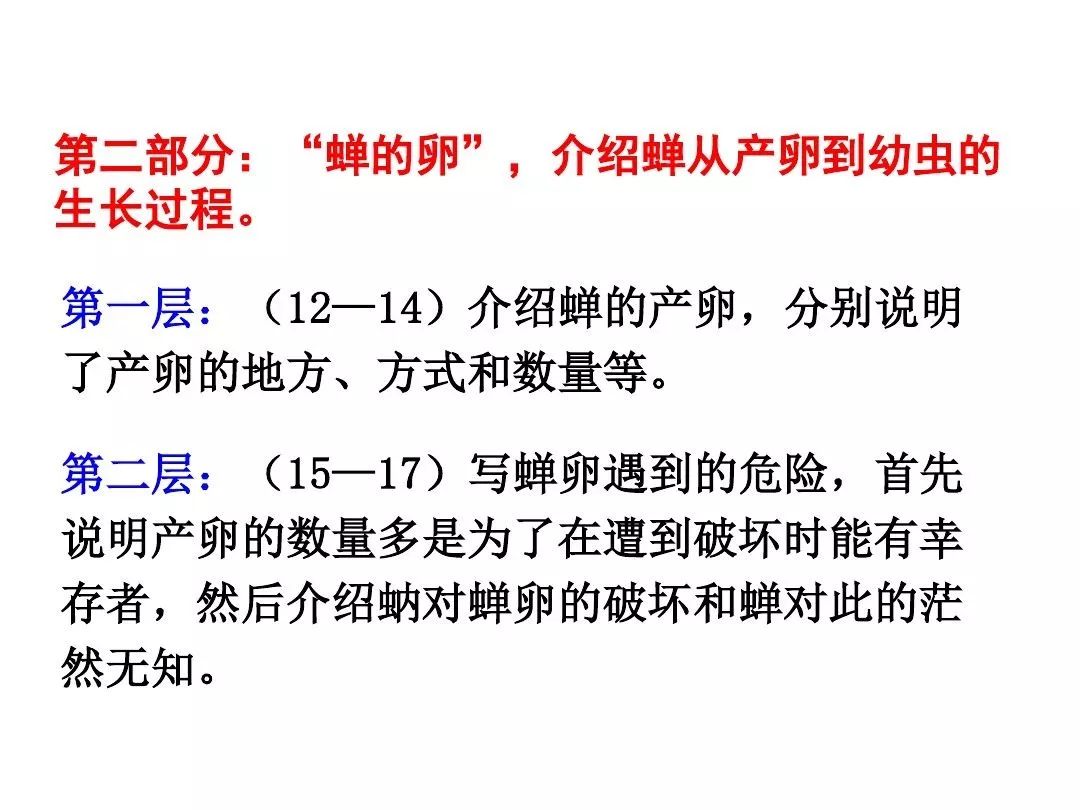 第二部分：“蝉的卵”，介绍蝉从产卵到幼虫的生长过程。

第一层：（12—14）介绍蝉的产卵，分别说明了产卵的地方、方式和数量等。

第二层：（15—17）写蝉卵遇到的危险，首先说明产卵的数量多是为了在遭到破坏时能有幸存者，然后介绍蚋对蝉卵的破坏和蝉对此的茫然无知。